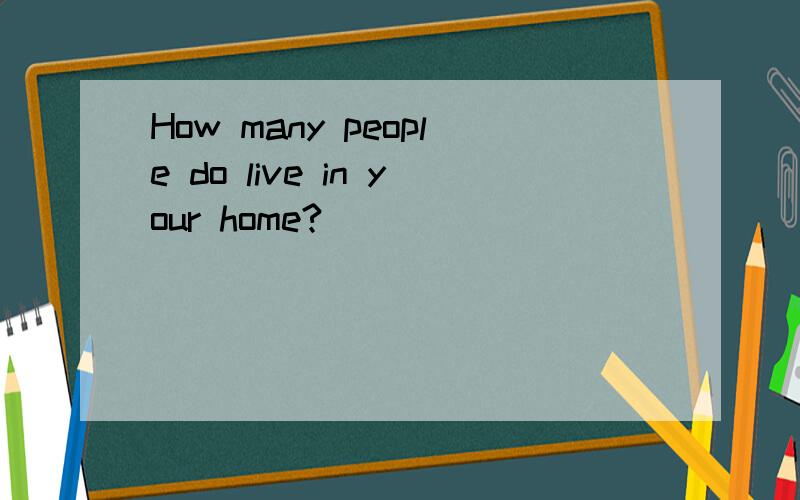 How many people do live in your home?